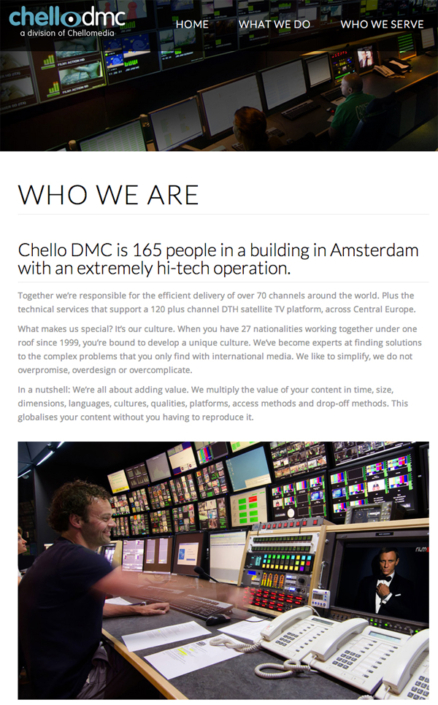 chello dmc
a division of Chellomedia

HOME WHAT WE DO WHO WE SERVE

WHO WE ARE

Chello DMC is 165 people in a building in Amsterdam with an extremely hi-tech operation.

Together we're responsible for the efficient delivery of over 70 channels around the world. Plus the technical services that support a 120 plus channel DTH satellite TV platform, across Central Europe.

What makes us special? It's our culture. When you have 27 nationalities working together under one roof since 1999, you're bound to develop a unique culture. We've become experts at finding solutions to the complex problems that you only find with international media. We like to simplify, we do not overpromise, overdesign or overcomplicate.

In a nutshell: We're all about adding value. We multiply the value of your content in time, size, dimensions, languages, cultures, qualities, platforms, access methods and drop-off methods. This globalises your content without you having to reproduce it.